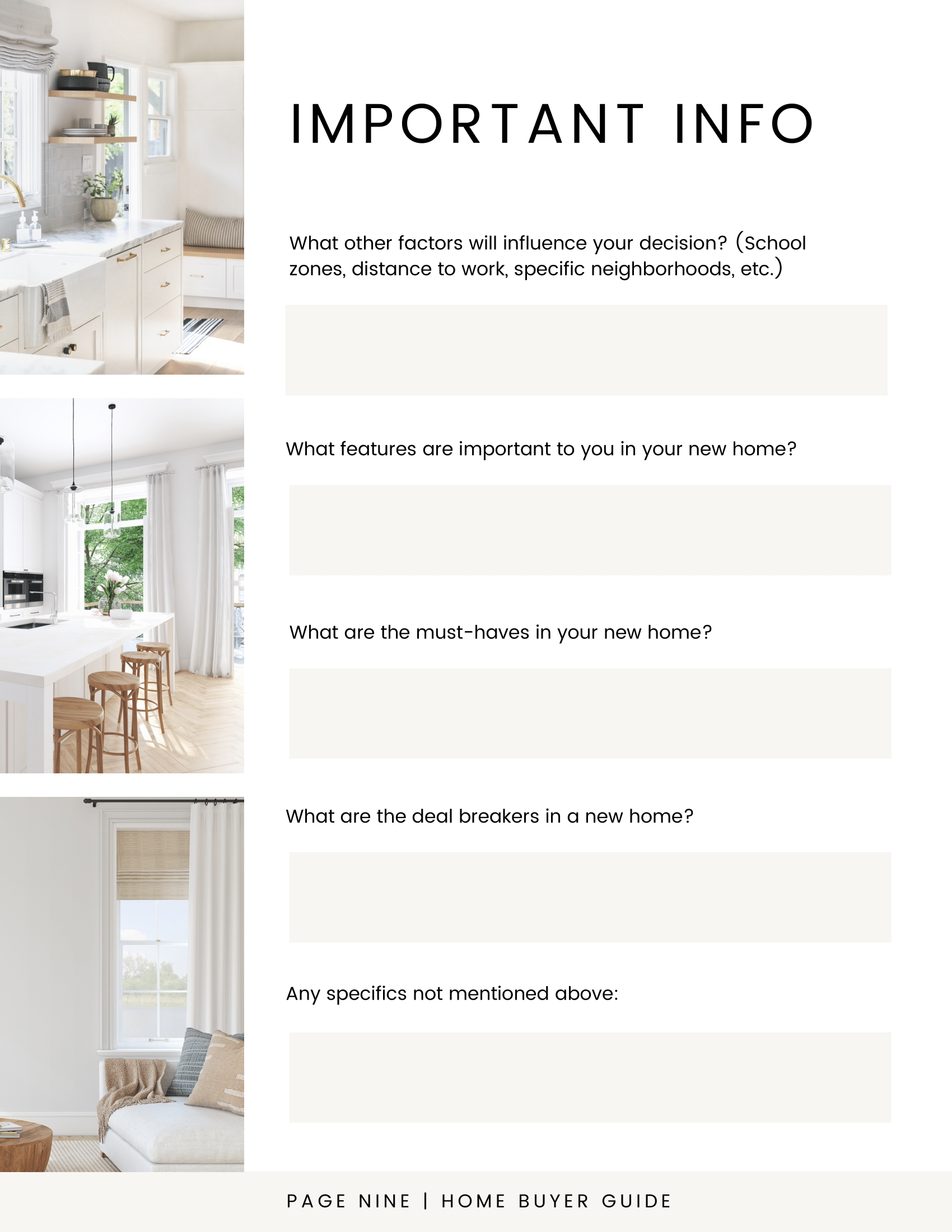 IMPORTANT INFO

What other factors will influence your decision? (School zones, distance to work, specific neighborhoods, etc.)

What features are important to you in your new home?

What are the must-haves in your new home?

What are the deal breakers in a new home?

Any specifics not mentioned above:

PAGE NINE | HOME BUYER GUIDE